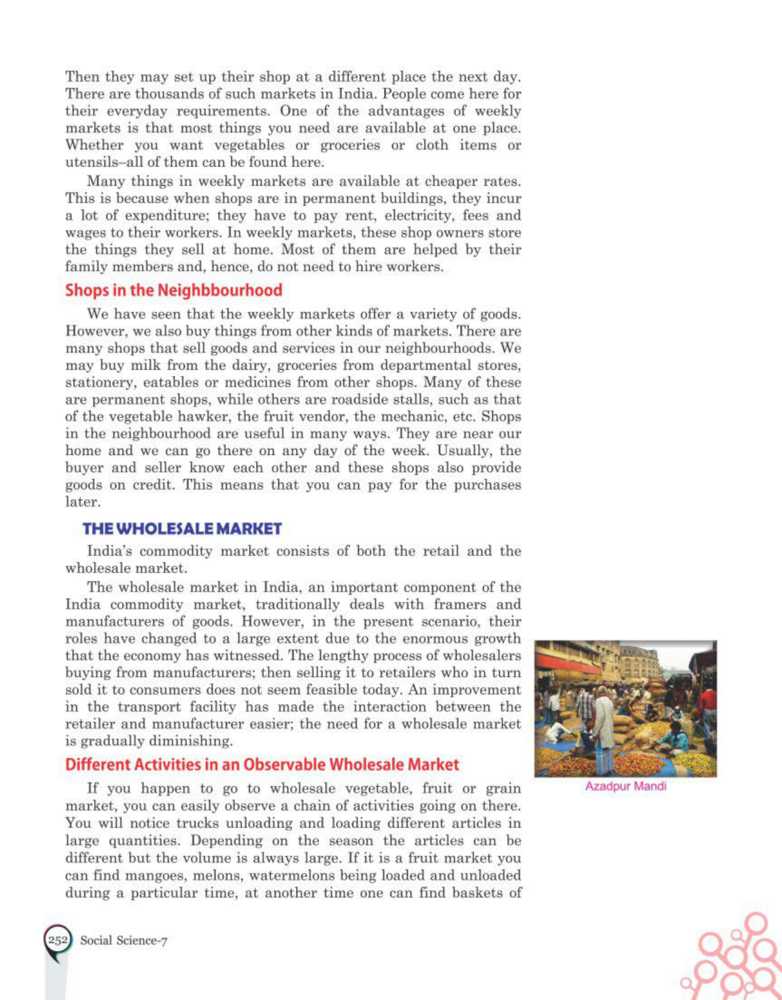 Then they may set up their shop at a different place the next day. There are thousands of such markets in India. People come here for their everyday requirements. One of the advantages of weekly markets is that most things you need are available at one place. Whether you want vegetables or groceries or cloth items or utensils–all of them can be found here.

Many things in weekly markets are available at cheaper rates. This is because when shops are in permanent buildings, they incur a lot of expenditure; they have to pay rent, electricity, fees and wages to their workers. In weekly markets, these shop owners store the things they sell at home. Most of them are helped by their family members and, hence, do not need to hire workers.

Shops in the Neighbbourhood

We have seen that the weekly markets offer a variety of goods. However, we also buy things from other kinds of markets. There are many shops that sell goods and services in our neighbourhoods. We may buy milk from the dairy, groceries from departmental stores, stationery, eatables or medicines from other shops. Many of these are permanent shops, while others are roadside stalls, such as that of the vegetable hawker, the fruit vendor, the mechanic, etc. Shops in the neighbourhood are useful in many ways. They are near our home and we can go there on any day of the week. Usually, the buyer and seller know each other and these shops also provide goods on credit. This means that you can pay for the purchases later.

THE WHOLESALE MARKET

India's commodity market consists of both the retail and the wholesale market.

The wholesale market in India, an important component of the India commodity market, traditionally deals with framers and manufacturers of goods. However, in the present scenario, their roles have changed to a large extent due to the enormous growth that the economy has witnessed. The lengthy process of wholesalers buying from manufacturers; then selling it to retailers who in turn sold it to consumers does not seem feasible today. An improvement in the transport facility has made the interaction between the retailer and manufacturer easier; the need for a wholesale market is gradually diminishing.

Azadpur Mandi

Different Activities in an Observable Wholesale Market

If you happen to go to wholesale vegetable, fruit or grain market, you can easily observe a chain of activities going on there. You will notice trucks unloading and loading different articles in large quantities. Depending on the season the articles can be different but the volume is always large. If it is a fruit market you can find mangoes, melons, watermelons being loaded and unloaded during a particular time, at another time one can find baskets of

252 Social Science-7